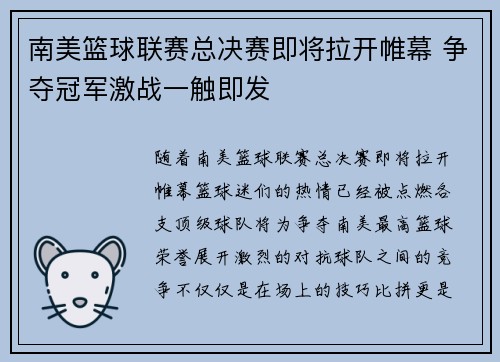 南美篮球联赛总决赛即将拉开帷幕 争夺冠军激战一触即发

随着南美篮球联赛总决赛即将拉开帷幕篮球迷们的热情已经被点燃各支顶级球队将为争夺南美最高篮球荣誉展开激烈的对抗球队之间的竞争不仅仅是在场上的技巧比拼更是